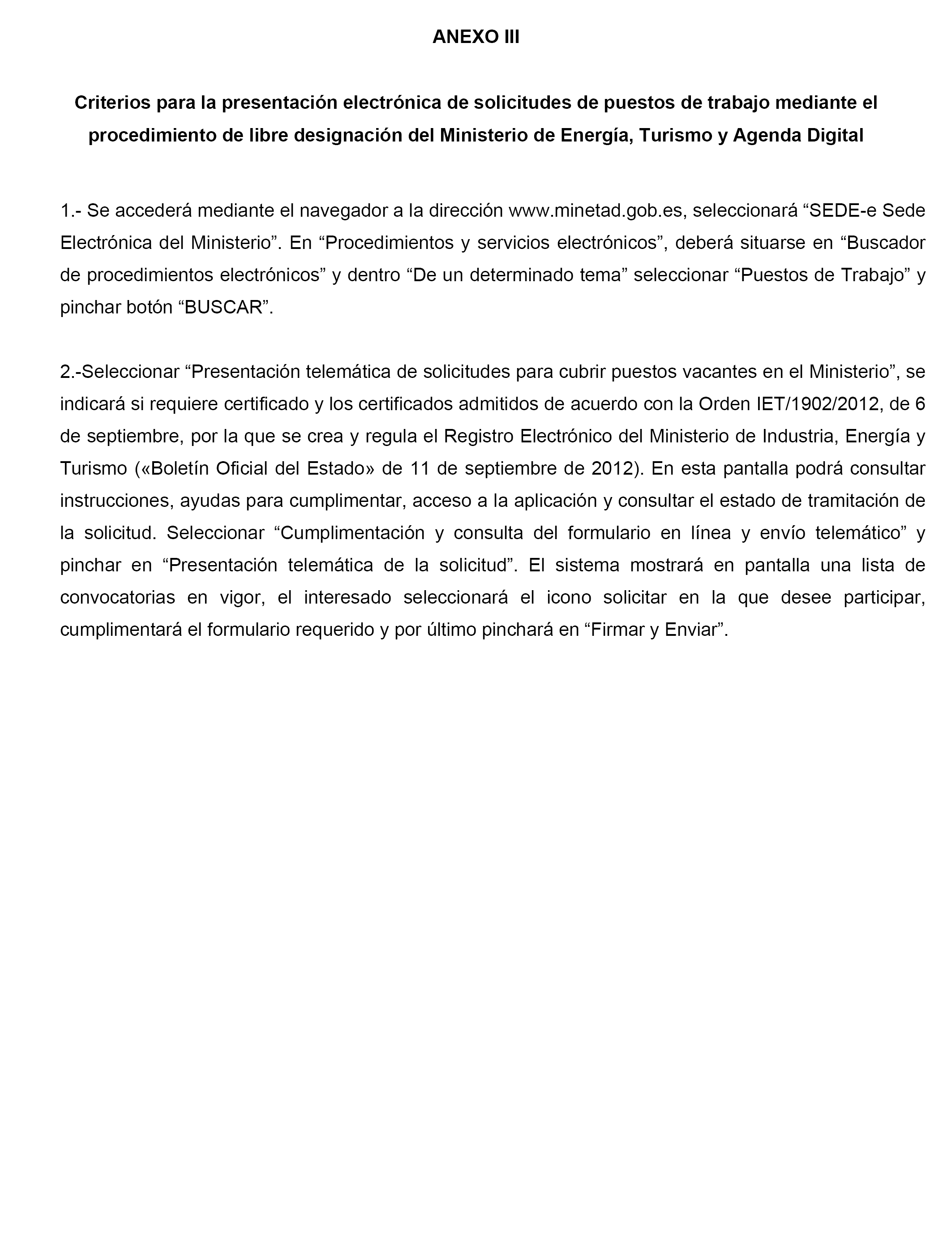 ANEXO III

Criterios para la presentación electrónica de solicitudes de puestos de trabajo mediante el procedimiento de libre designación del Ministerio de Energía, Turismo y Agenda Digital

1.- Se accederá mediante el navegador a la dirección www.minetad.gob.es, seleccionará “SEDE-e Sede Electrónica del Ministerio”. En “Procedimientos y servicios electrónicos”, deberá situarse en “Buscador de procedimientos electrónicos” y dentro “De un determinado tema” seleccionar “Puestos de Trabajo” y pinchar botón “BUSCAR”.

2.-Seleccionar “Presentación telemática de solicitudes para cubrir puestos vacantes en el Ministerio”, se indicará si requiere certificado y los certificados admitidos de acuerdo con la Orden IET/1902/2012, de 6 de septiembre, por la que se crea y regula el Registro Electrónico del Ministerio de Industria, Energía y Turismo («Boletín Oficial del Estado» de 11 de septiembre de 2012). En esta pantalla podrá consultar instrucciones, ayudas para cumplimentar, acceso a la aplicación y consultar el estado de tramitación de la solicitud. Seleccionar “Cumplimentación y consulta del formulario en línea y envío telemático” y pinchar en “Presentación telemática de la solicitud”. El sistema mostrará en pantalla una lista de convocatorias en vigor, el interesado seleccionará el icono solicitar en la que desee participar, cumplimentará el formulario requerido y por último pinchará en “Firmar y Enviar”.